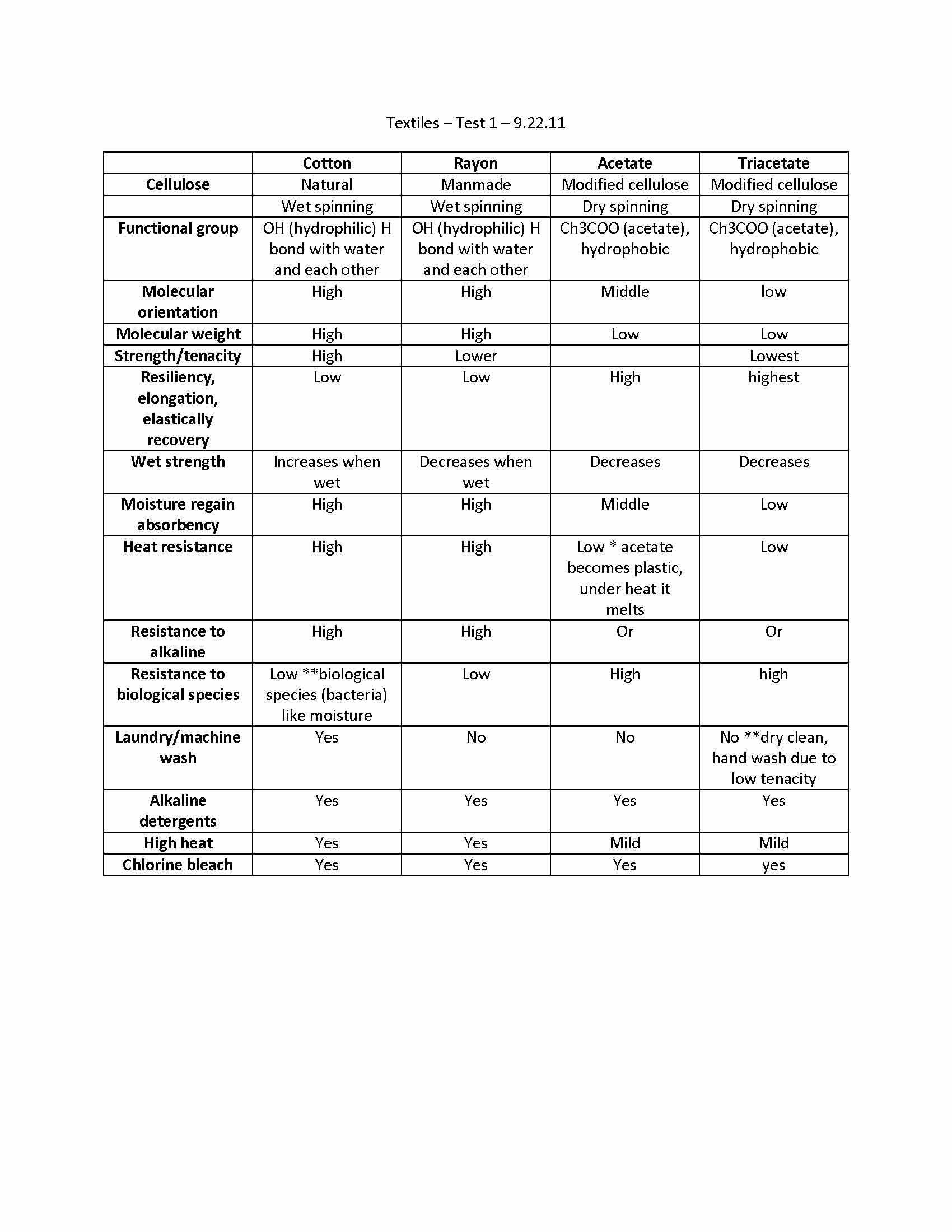 Textiles – Test 1 – 9.22.11

| | Cotton | Rayon | Acetate | Triacetate |
|---|---|---|---|---|
| Cellulose | Natural | Manmade | Modified cellulose | Modified cellulose |
| | Wet spinning | Wet spinning | Dry spinning | Dry spinning |
| Functional group | OH (hydrophilic) H bond with water and each other | OH (hydrophilic) H bond with water and each other | Ch3COO (acetate), hydrophobic | Ch3COO (acetate), hydrophobic |
| Molecular orientation | High | High | Middle | low |
| Molecular weight | High | High | Low | Low |
| Strength/tenacity | High | Lower | | Lowest |
| Resiliency, elongation, elastically recovery | Low | Low | High | highest |
| Wet strength | Increases when wet | Decreases when wet | Decreases | Decreases |
| Moisture regain absorbency | High | High | Middle | Low |
| Heat resistance | High | High | Low * acetate becomes plastic, under heat it melts | Low |
| Resistance to alkaline | High | High | Or | Or |
| Resistance to biological species | Low **biological species (bacteria) like moisture | Low | High | high |
| Laundry/machine wash | Yes | No | No | No **dry clean, hand wash due to low tenacity |
| Alkaline detergents | Yes | Yes | Yes | Yes |
| High heat | Yes | Yes | Mild | Mild |
| Chlorine bleach | Yes | Yes | Yes | yes |